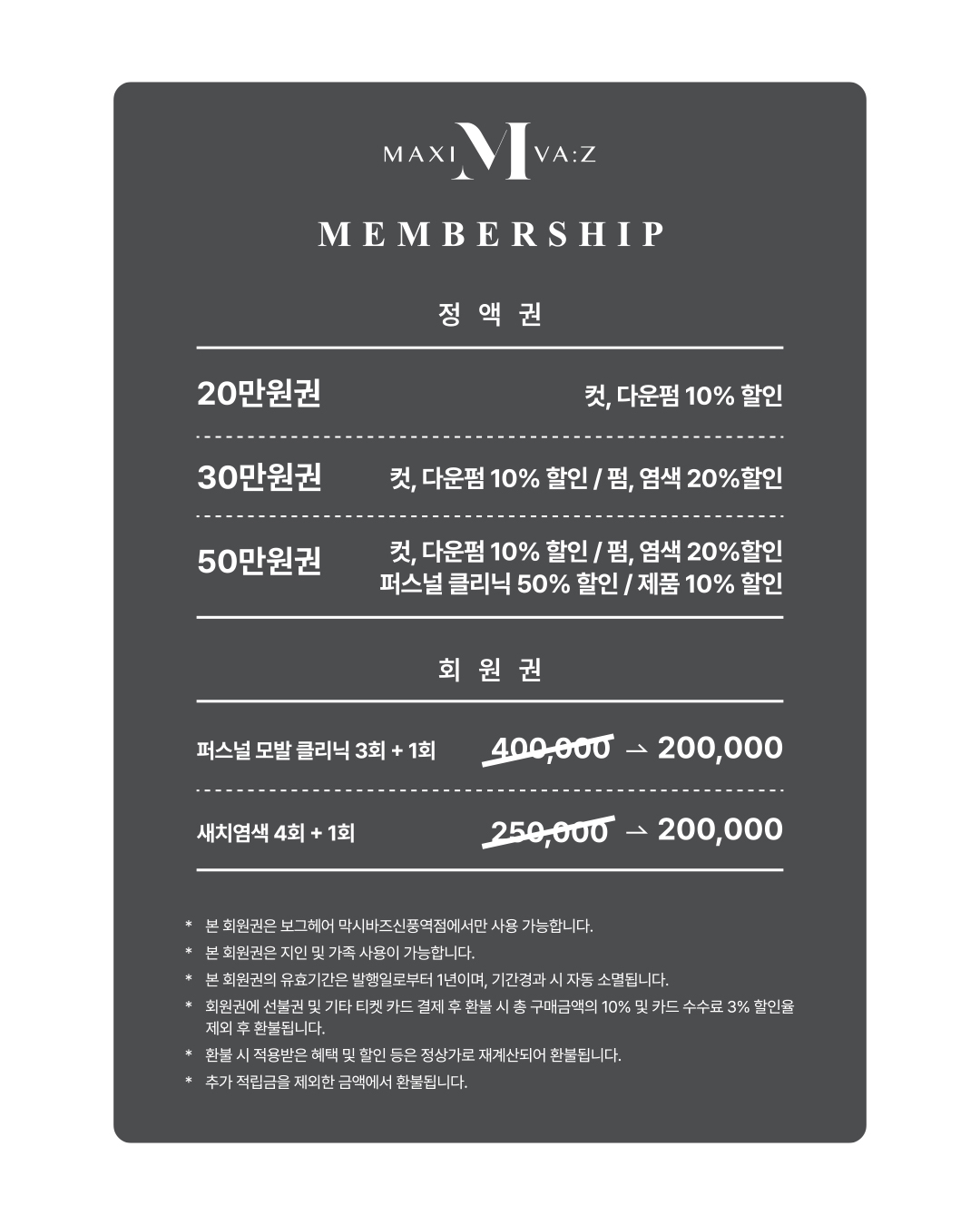 MAXI M VA:Z

MEMBERSHIP

정 액 권

20만원권 컷, 다운펌 10% 할인

30만원권 컷, 다운펌 10% 할인 / 펌, 염색 20%할인

50만원권 컷, 다운펌 10% 할인 / 펌, 염색 20%할인
퍼스널 클리닉 50% 할인 / 제품 10% 할인

회 원 권

퍼스널 모발 클리닉 3회 + 1회 400,000 → 200,000

새치염색 4회 + 1회 250,000 → 200,000

* 본 회원권은 보그헤어 막시바즈신풍역점에서만 사용 가능합니다.
* 본 회원권은 지인 및 가족 사용이 가능합니다.
* 본 회원권의 유효기간은 발행일로부터 1년이며, 기간경과 시 자동 소멸됩니다.
* 회원권에 선불권 및 기타 티켓 카드 결제 후 환불 시 총 구매금액의 10% 및 카드 수수료 3% 할인율 제외 후 환불됩니다.
* 환불 시 적용받은 혜택 및 할인 등은 정상가로 재계산되어 환불됩니다.
* 추가 적립금을 제외한 금액에서 환불됩니다.